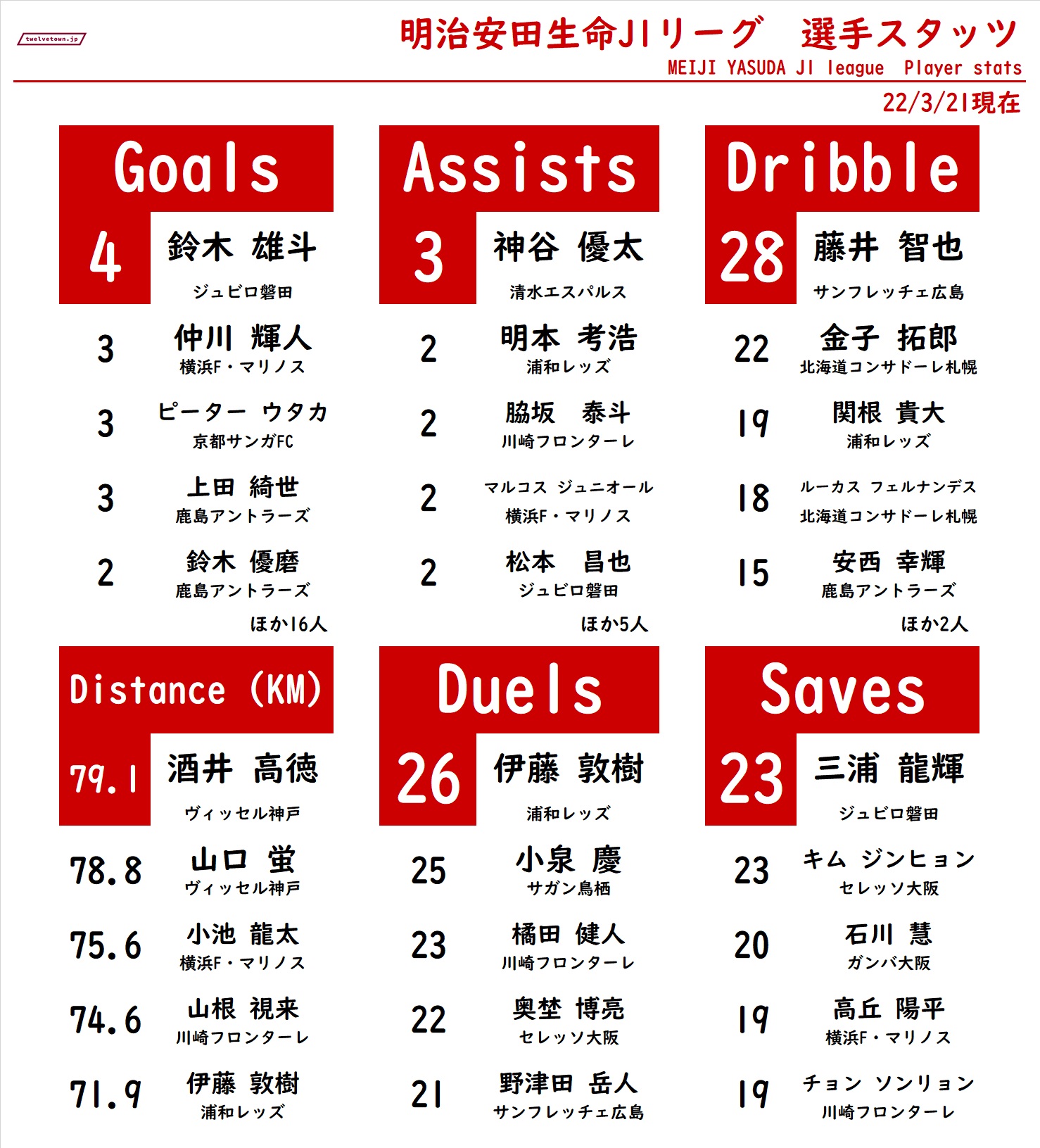 twelvetown.jp

明治安田生命J1リーグ　選手スタッツ
MEIJI YASUDA J1 league Player stats
22/3/21現在

Goals
4 鈴木 雄斗
ジュビロ磐田
3 仲川 輝人
横浜F・マリノス
3 ピーター ウタカ
京都サンガFC
3 上田 綺世
鹿島アントラーズ
2 鈴木 優磨
鹿島アントラーズ
ほか16人

Assists
3 神谷 優太
清水エスパルス
2 明本 考浩
浦和レッズ
2 脇坂 泰斗
川崎フロンターレ
2 マルコス ジュニオール
横浜F・マリノス
2 松本 昌也
ジュビロ磐田
ほか5人

Dribble
28 藤井 智也
サンフレッチェ広島
22 金子 拓郎
北海道コンサドーレ札幌
19 関根 貴大
浦和レッズ
18 ルーカス フェルナンデス
北海道コンサドーレ札幌
15 安西 幸輝
鹿島アントラーズ
ほか2人

Distance (KM)
79.1 酒井 高徳
ヴィッセル神戸
78.8 山口 蛍
ヴィッセル神戸
75.6 小池 龍太
横浜F・マリノス
74.6 山根 視来
川崎フロンターレ
71.9 伊藤 敦樹
浦和レッズ

Duels
26 伊藤 敦樹
浦和レッズ
25 小泉 慶
サガン鳥栖
23 橘田 健人
川崎フロンターレ
22 奥埜 博亮
セレッソ大阪
21 野津田 岳人
サンフレッチェ広島

Saves
23 三浦 龍輝
ジュビロ磐田
23 キム ジンヒョン
セレッソ大阪
20 石川 慧
ガンバ大阪
19 高丘 陽平
横浜F・マリノス
19 チョン ソンリョン
川崎フロンターレ